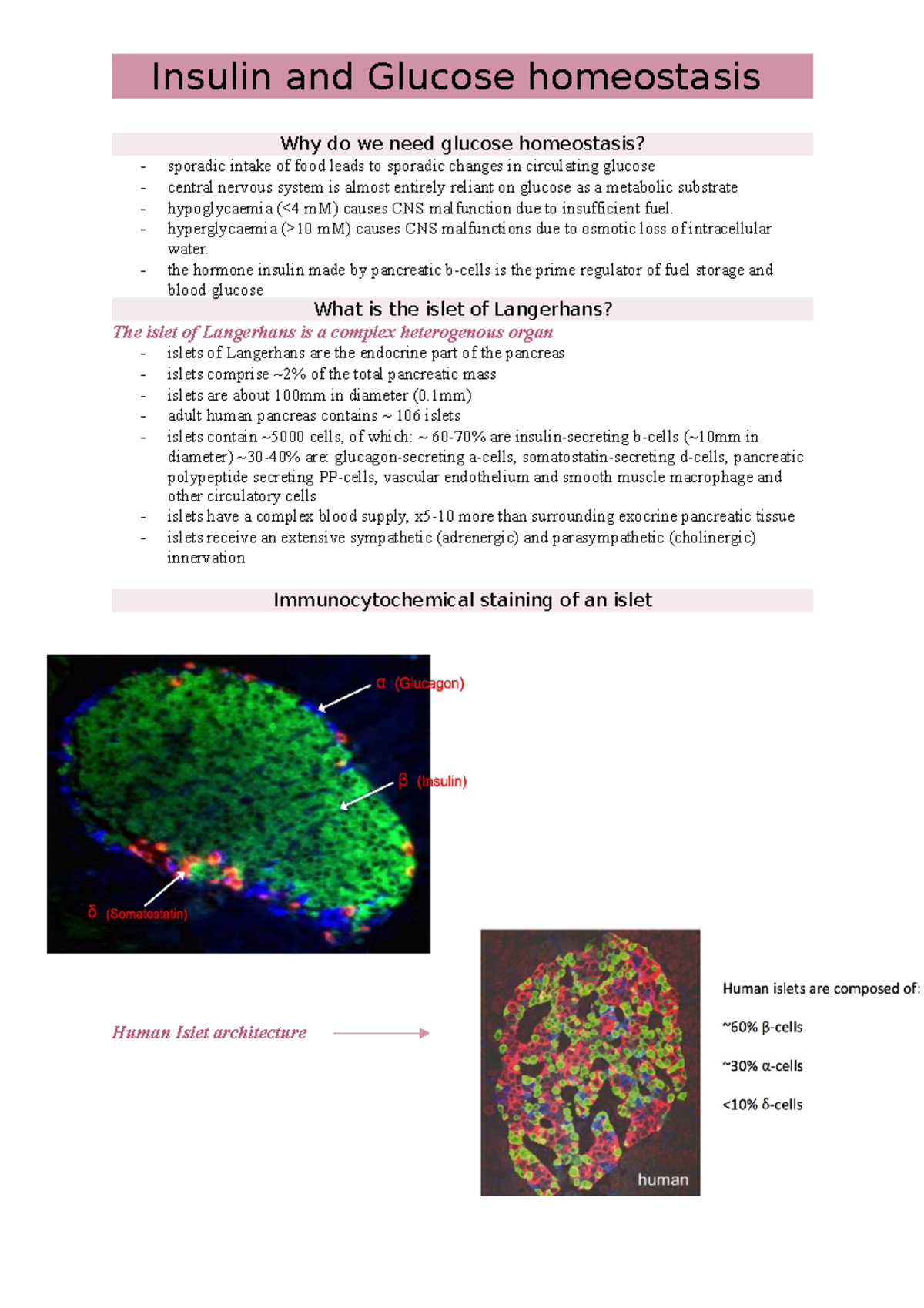 Insulin and Glucose homeostasis

Why do we need glucose homeostasis?

- sporadic intake of food leads to sporadic changes in circulating glucose
- central nervous system is almost entirely reliant on glucose as a metabolic substrate
- hypoglycaemia (<4 mM) causes CNS malfunction due to insufficient fuel.
- hyperglycaemia (>10 mM) causes CNS malfunctions due to osmotic loss of intracellular water.
- the hormone insulin made by pancreatic b-cells is the prime regulator of fuel storage and blood glucose

What is the islet of Langerhans?

The islet of Langerhans is a complex heterogenous organ

- islets of Langerhans are the endocrine part of the pancreas
- islets comprise ~2% of the total pancreatic mass
- islets are about 100mm in diameter (0.1mm)
- adult human pancreas contains ~ 106 islets
- islets contain ~5000 cells, of which: ~ 60-70% are insulin-secreting b-cells (~10mm in diameter) ~30-40% are: glucagon-secreting a-cells, somatostatin-secreting d-cells, pancreatic polypeptide secreting PP-cells, vascular endothelium and smooth muscle macrophage and other circulatory cells
- islets have a complex blood supply, x5-10 more than surrounding exocrine pancreatic tissue
- islets receive an extensive sympathetic (adrenergic) and parasympathetic (cholinergic) innervation

Immunocytochemical staining of an islet

α (Glucagon)

β (Insulin)

δ (Somatostatin)

Human Islet architecture

human

Human islets are composed of:

~60% β-cells

~30% α-cells

<10% δ-cells